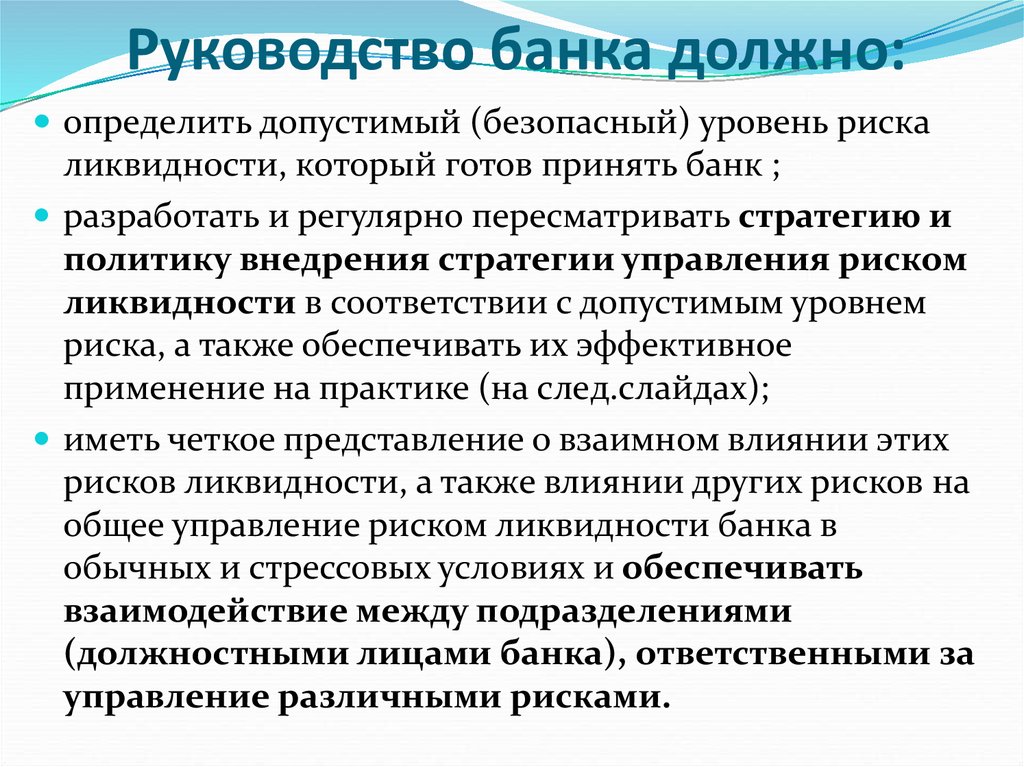 Руководство банка должно:

определить допустимый (безопасный) уровень риска ликвидности, который готов принять банк ;

разработать и регулярно пересматривать стратегию и политику внедрения стратегии управления риском ликвидности в соответствии с допустимым уровнем риска, а также обеспечивать их эффективное применение на практике (на след.слайдах);

иметь четкое представление о взаимном влиянии этих рисков ликвидности, а также влиянии других рисков на общее управление риском ликвидности банка в обычных и стрессовых условиях и обеспечивать взаимодействие между подразделениями (должностными лицами банка), ответственными за управление различными рисками.